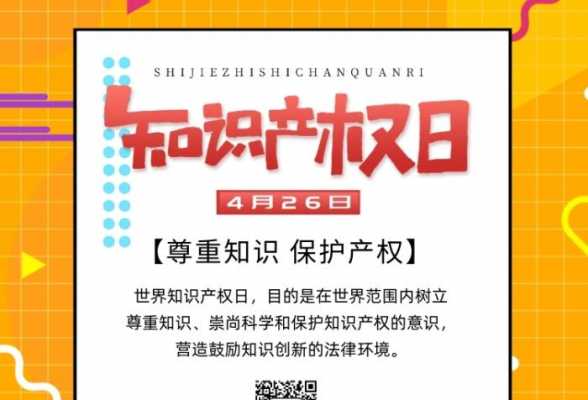 SHIJIEZHISHICHANQUANRI

知识产权日

4月26日

【尊重知识 保护产权】

世界知识产权日，目的是在世界范围内树立尊重知识、崇尚科学和保护知识产权的意识，营造鼓励知识创新的法律环境。